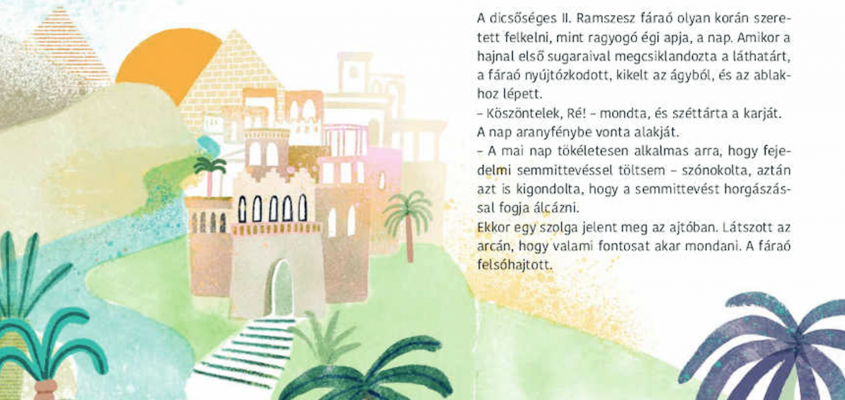 A dicsőséges II. Ramszesz fáraó olyan korán szeretett felkelni, mint ragyogó égi apja, a nap. Amikor a hajnal első sugaraival megcsiklandozta a láthatárt, a fáraó nyújtózkodott, kikelt az ágyból, és az ablakhoz lépett.
– Köszöntelek, Ré! – mondta, és széttárta a karját.
A nap aranyfénybe vonta alakját.
– A mai nap tökéletesen alkalmas arra, hogy fejedelmi semmittevéssel töltsem – szónokolta, aztán azt is kigondolta, hogy a semmittevést horgászással fogja álcázni.
Ekkor egy szolga jelent meg az ajtóban. Látszott az arcán, hogy valami fontosat akar mondani. A fáraó felsóhajtott.